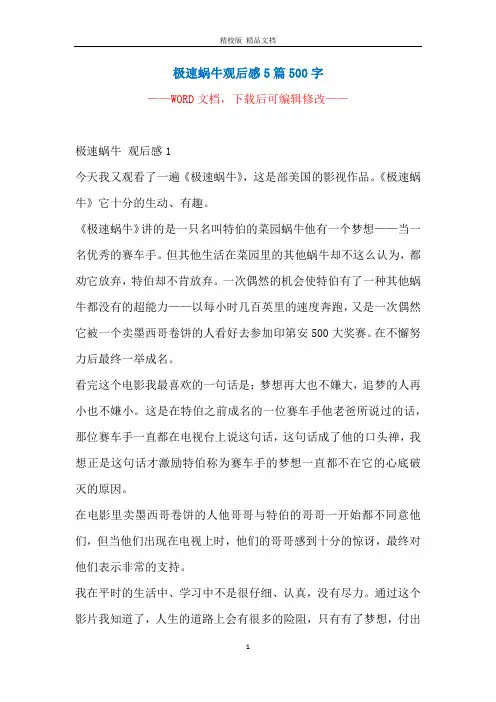 精校版 精品文档

极速蜗牛观后感5篇500字

——WORD文档，下载后可编辑修改——

极速蜗牛 观后感1

今天我又观看了一遍《极速蜗牛》，这是部美国的影视作品。《极速蜗牛》它十分的生动、有趣。

《极速蜗牛》讲的是一只名叫特伯的菜园蜗牛他有一个梦想——当一名优秀的赛车手。但其他生活在菜园里的其他蜗牛却不这么认为，都劝它放弃，特伯却不肯放弃。一次偶然的机会使特伯有了一种其他蜗牛都没有的超能力——以每小时几百英里的速度奔跑，又是一次偶然它被一个卖墨西哥卷饼的人看好去参加印第安500大奖赛。在不懈努力后最终一举成名。

看完这个电影我最喜欢的一句话是：梦想再大也不嫌大，追梦的人再小也不嫌小。这是在特伯之前成名的一位赛车手他老爸所说过的话，那位赛车手一直都在电视台上说这句话，这句话成了他的口头禅，我想正是这句话才激励特伯称为赛车手的梦想一直都不在它的心底破灭的原因。

在电影里卖墨西哥卷饼的人他哥哥与特伯的哥哥一开始都不同意他们，但当他们出现在电视上时，他们的哥哥感到十分的惊讶，最终对他们表示非常的支持。

我在平时的生活中、学习中不是很仔细、认真，没有尽力。通过这个影片我知道了，人生的道路上会有很多的险阻，只有有了梦想，付出

1